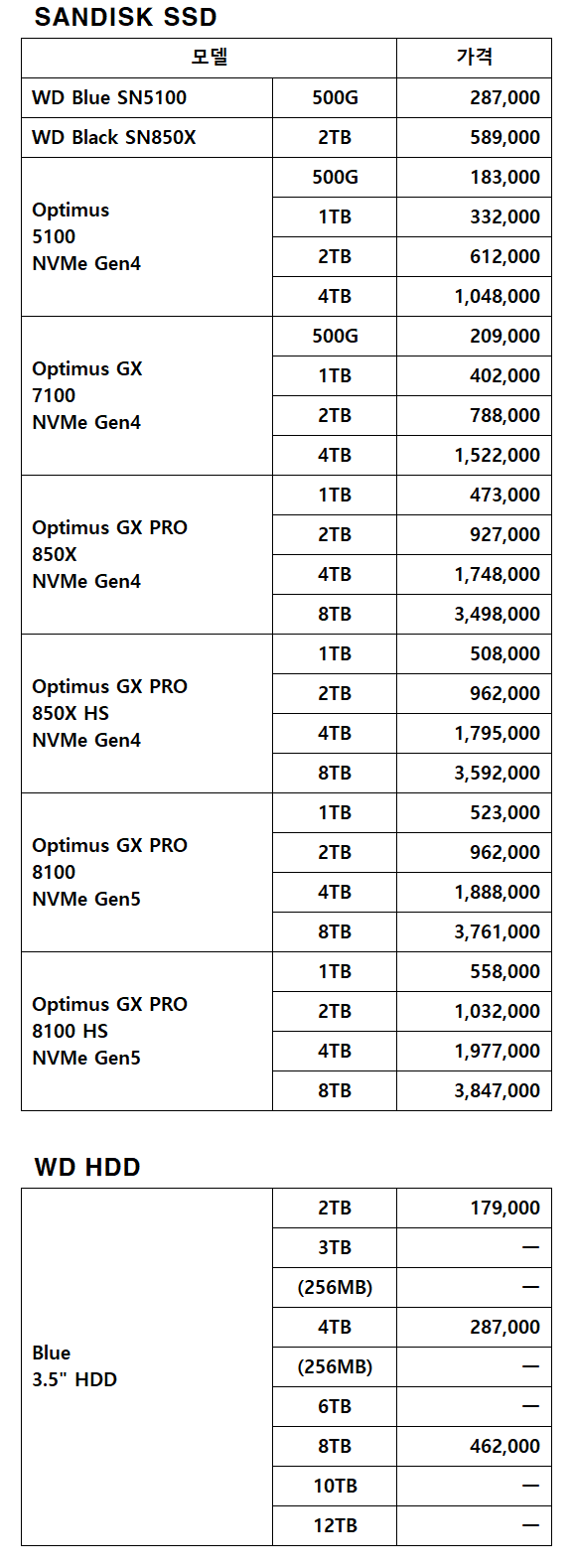 SANDISK SSD

| 모델 | | 가격 |
|---|---|---|
| WD Blue SN5100 | 500G | 287,000 |
| WD Black SN850X | 2TB | 589,000 |
| Optimus 5100 NVMe Gen4 | 500G | 183,000 |
| | 1TB | 332,000 |
| | 2TB | 612,000 |
| | 4TB | 1,048,000 |
| Optimus GX 7100 NVMe Gen4 | 500G | 209,000 |
| | 1TB | 402,000 |
| | 2TB | 788,000 |
| | 4TB | 1,522,000 |
| Optimus GX PRO 850X NVMe Gen4 | 1TB | 473,000 |
| | 2TB | 927,000 |
| | 4TB | 1,748,000 |
| | 8TB | 3,498,000 |
| Optimus GX PRO 850X HS NVMe Gen4 | 1TB | 508,000 |
| | 2TB | 962,000 |
| | 4TB | 1,795,000 |
| | 8TB | 3,592,000 |
| Optimus GX PRO 8100 NVMe Gen5 | 1TB | 523,000 |
| | 2TB | 962,000 |
| | 4TB | 1,888,000 |
| | 8TB | 3,761,000 |
| Optimus GX PRO 8100 HS NVMe Gen5 | 1TB | 558,000 |
| | 2TB | 1,032,000 |
| | 4TB | 1,977,000 |
| | 8TB | 3,847,000 |

WD HDD

| Blue 3.5" HDD | 2TB | 179,000 |
|---|---|---|
| | 3TB | — |
| | (256MB) | — |
| | 4TB | 287,000 |
| | (256MB) | — |
| | 6TB | — |
| | 8TB | 462,000 |
| | 10TB | — |
| | 12TB | — |